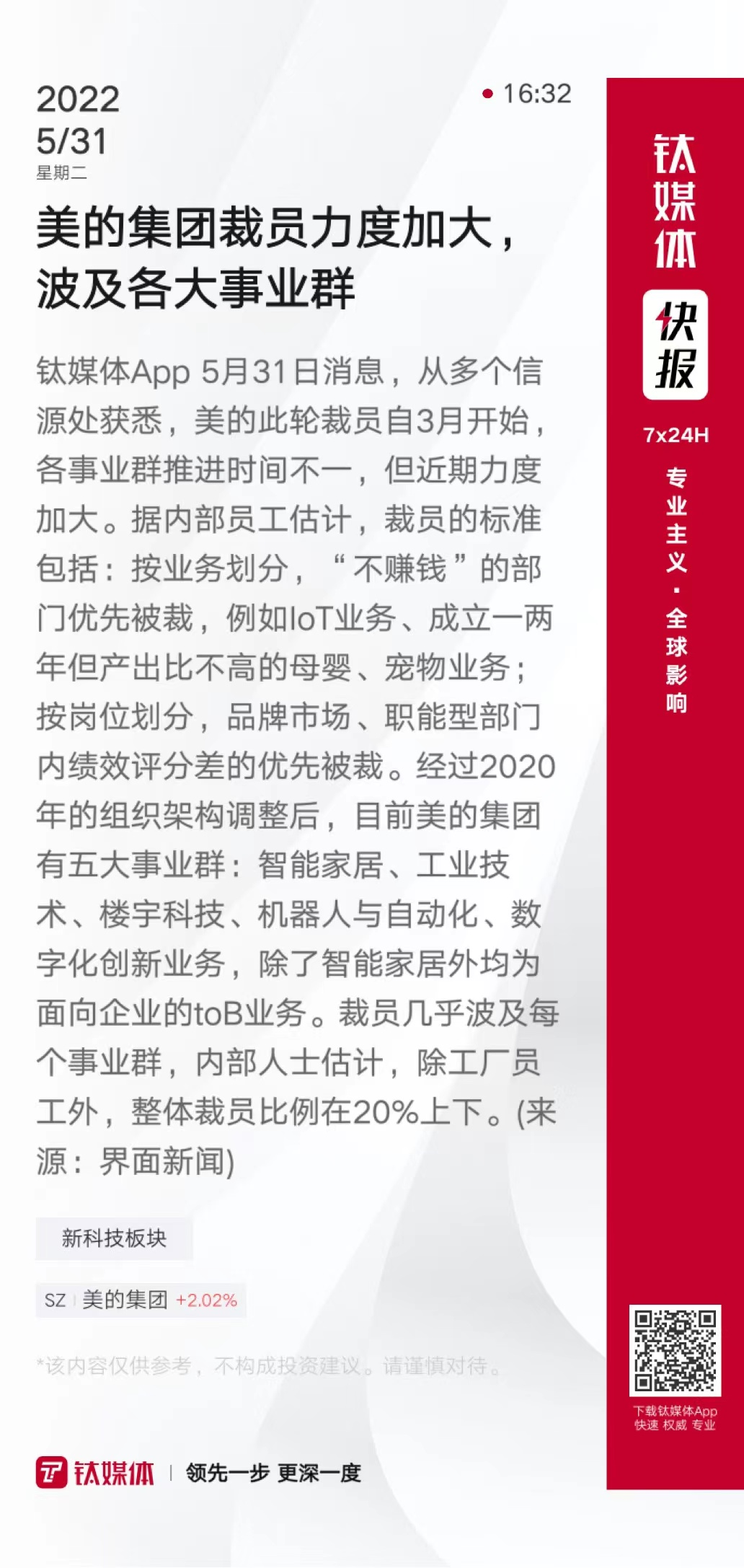 2022
5/31
星期二

16:32

美的集团裁员力度加大，波及各大事业群

钛媒体App 5月31日消息，从多个信源处获悉，美的此轮裁员自3月开始，各事业群推进时间不一，但近期力度加大。据内部员工估计，裁员的标准包括：按业务划分，“不赚钱”的部门优先被裁，例如IoT业务、成立一两年但产出比不高的母婴、宠物业务；按岗位划分，品牌市场、职能型部门内绩效评分差的优先被裁。经过2020年的组织架构调整后，目前美的集团有五大事业群：智能家居、工业技术、楼宇科技、机器人与自动化、数字化创新业务，除了智能家居外均为面向企业的toB业务。裁员几乎波及每个事业群，内部人士估计，除工厂员工外，整体裁员比例在20%上下。(来源：界面新闻)

新科技板块

SZ 美的集团 +2.02%

*该内容仅供参考，不构成投资建议。请谨慎对待。

钛媒体 | 领先一步 更深一度

钛媒体
快报
7x24H
专业主义·全球影响

下载钛媒体App
快速 权威 专业